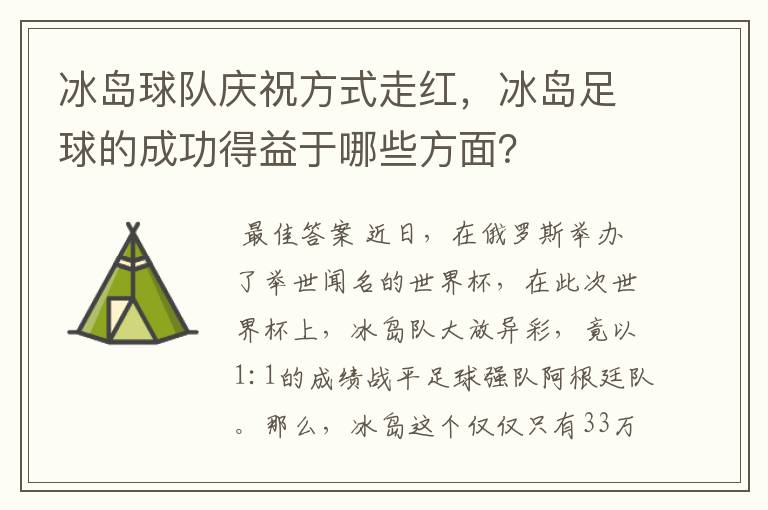 冰岛球队庆祝方式走红，冰岛足球的成功得益于哪些方面？

最佳答案 近日，在俄罗斯举办了举世闻名的世界杯，在此次世界杯上，冰岛队大放异彩，竟以1:1的成绩战平足球强队阿根廷队。那么，冰岛这个仅仅只有33万